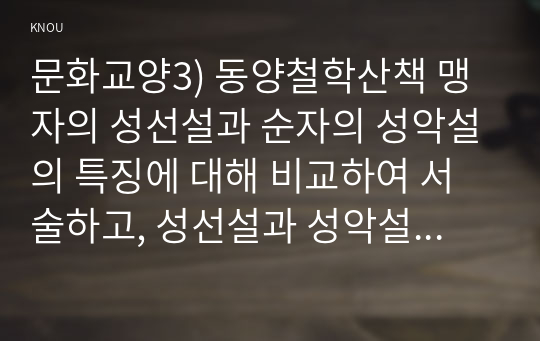 KNOU

문화교양3) 동양철학산책 맹자의 성선설과 순자의 성악설의 특징에 대해 비교하여 서술하고, 성선설과 성악설...